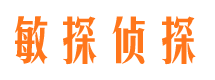 敏探侦探